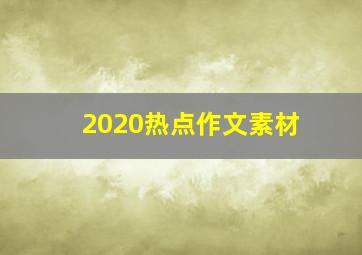 2020热点作文素材